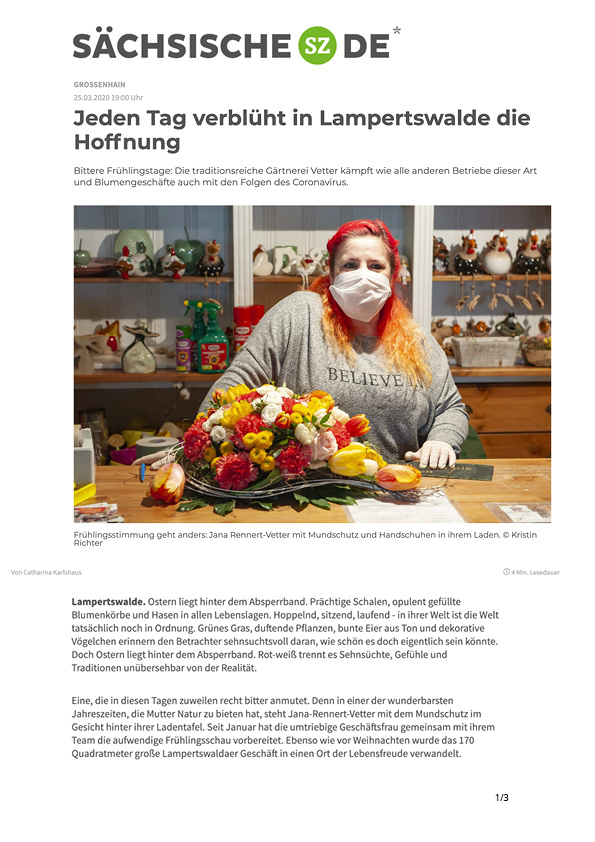 SÄCHSISCHE SZ DE*

GROSSENHAIN
25.03.2020 19:00 Uhr

Jeden Tag verblüht in Lampertswalde die Hoffnung

Bittere Frühlingstage: Die traditionsreiche Gärtnerei Vetter kämpft wie alle anderen Betriebe dieser Art und Blumengeschäfte auch mit den Folgen des Coronavirus.

BELIEVE IN

Frühlingsstimmung geht anders: Jana Rennert-Vetter mit Mundschutz und Handschuhen in ihrem Laden. © Kristin Richter

Von Catharina Karlshaus

4 Min. Lesedauer

Lampertswalde. Ostern liegt hinter dem Absperrband. Prächtige Schalen, opulent gefüllte Blumenkörbe und Hasen in allen Lebenslagen. Hoppelnd, sitzend, laufend - in ihrer Welt ist die Welt tatsächlich noch in Ordnung. Grünes Gras, duftende Pflanzen, bunte Eier aus Ton und dekorative Vögelchen erinnern den Betrachter sehnsuchtsvoll daran, wie schön es doch eigentlich sein könnte. Doch Ostern liegt hinter dem Absperrband. Rot-weiß trennt es Sehnsüchte, Gefühle und Traditionen unübersehbar von der Realität.

Eine, die in diesen Tagen zuweilen recht bitter anmutet. Denn in einer der wunderbarsten Jahreszeiten, die Mutter Natur zu bieten hat, steht Jana-Rennert-Vetter mit dem Mundschutz im Gesicht hinter ihrer Ladentafel. Seit Januar hat die umtriebige Geschäftsfrau gemeinsam mit ihrem Team die aufwendige Frühlingsschau vorbereitet. Ebenso wie vor Weihnachten wurde das 170 Quadratmeter große Lampertswaldaer Geschäft in einen Ort der Lebensfreude verwandelt.

1/3